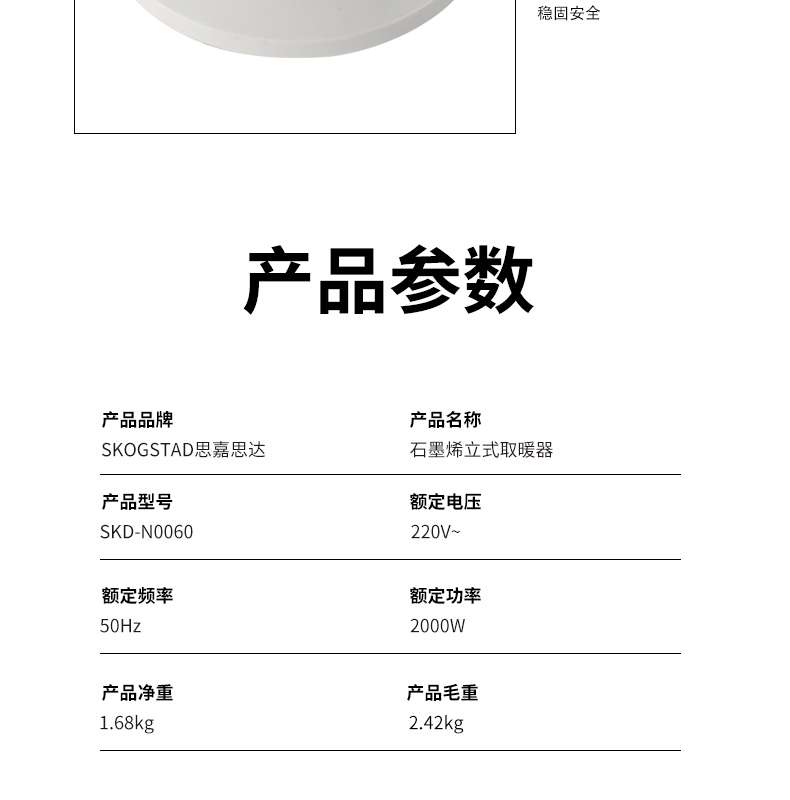 稳固安全

产品参数

产品品牌
SKOGSTAD思嘉思达

产品名称
石墨烯立式取暖器

产品型号
SKD-N0060

额定电压
220V~

额定频率
50Hz

额定功率
2000W

产品净重
1.68kg

产品毛重
2.42kg